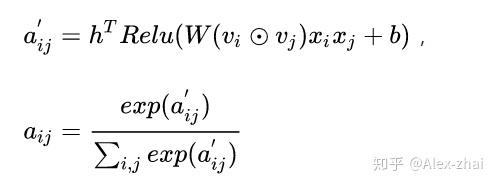 $a_{ij}^{'} = h^T Relu(W(v_i \odot v_j)x_i x_j + b)$ ,

$a_{ij} = \frac{exp(a_{ij}^{'})}{\sum_{i,j} exp(a_{ij}^{'})}$

知乎 @Alex-zhai